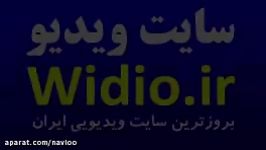 سایت ویدیو

Widio.ir

بروزترین سایت ویدیویی ایران

aparat.com/navioo